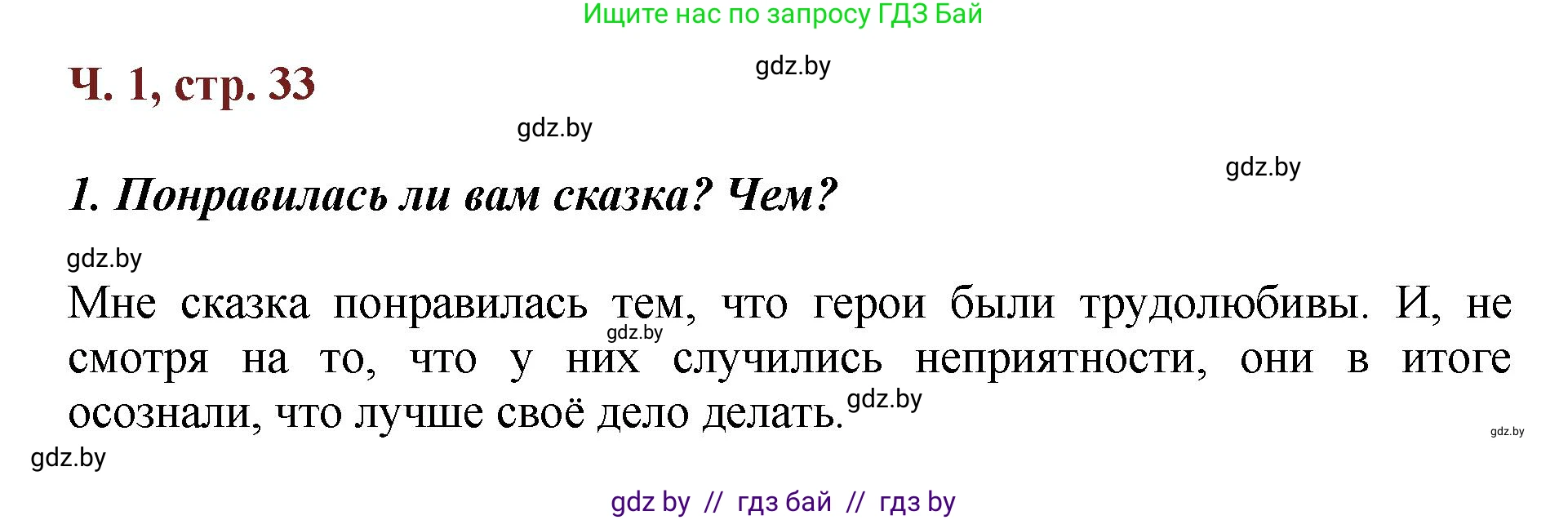 Ищите нас по запросу ГДЗ Бай

gdz.by

Ч. 1, стр. 33

gdz.by

gdz.by

1. Понравилась ли вам сказка? Чем?

gdz.by

Мне сказка понравилась тем, что герои были трудолюбивы. И, не смотря на то, что у них случились неприятности, они в итоге осознали, что лучше своё дело делать.

gdz.by

gdz.by

gdz.by

gdz.by

gdz by // гдз бай // гдз by